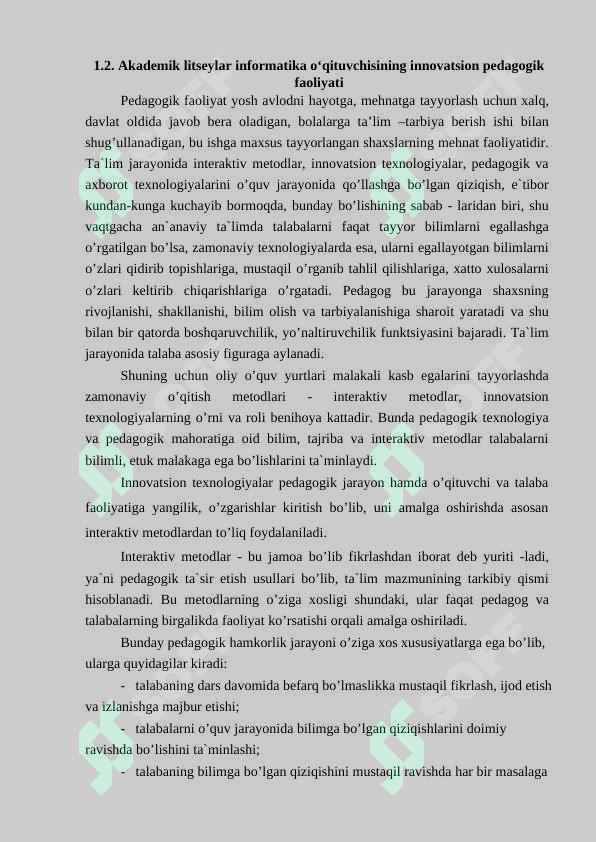 1.2. Akademik litseylar informatika o‘qituvchisining innovatsion pedagogik faoliyati

Pedagogik faoliyat yosh avlodni hayotga, mehnatga tayyorlash uchun xalq, davlat oldida javob bera oladigan, bolalarga ta’lim –tarbiya berish ishi bilan shug’ullanadigan, bu ishga maxsus tayyorlangan shaxslarning mehnat faoliyatidir. Ta`lim jarayonida interaktiv metodlar, innovatsion texnologiyalar, pedagogik va axborot texnologiyalarini o’quv jarayonida qo’llashga bo’lgan qiziqish, e`tibor kundan-kunga kuchayib bormoqda, bunday bo’lishining sabab - laridan biri, shu vaqtgacha an`anaviy ta`limda talabalarni faqat tayyor bilimlarni egallashga o’rgatilgan bo’lsa, zamonaviy texnologiyalarda esa, ularni egallayotgan bilimlarni o’zlari qidirib topishlariga, mustaqil o’rganib tahlil qilishlariga, xatto xulosalarni o’zlari keltirib chiqarishlariga o’rgatadi. Pedagog bu jarayonga shaxsning rivojlanishi, shakllanishi, bilim olish va tarbiyalanishiga sharoit yaratadi va shu bilan bir qatorda boshqaruvchilik, yo’naltiruvchilik funktsiyasini bajaradi. Ta`lim jarayonida talaba asosiy figuraga aylanadi.

Shuning uchun oliy o’quv yurtlari malakali kasb egalarini tayyorlashda zamonaviy o’qitish metodlari - interaktiv metodlar, innovatsion texnologiyalarning o’rni va roli benihoya kattadir. Bunda pedagogik texnologiya va pedagogik mahoratiga oid bilim, tajriba va interaktiv metodlar talabalarni bilimli, etuk malakaga ega bo’lishlarini ta`minlaydi.

Innovatsion texnologiyalar pedagogik jarayon hamda o’qituvchi va talaba faoliyatiga yangilik, o’zgarishlar kiritish bo’lib, uni amalga oshirishda asosan interaktiv metodlardan to’liq foydalaniladi.

Interaktiv metodlar - bu jamoa bo’lib fikrlashdan iborat deb yuriti -ladi, ya`ni pedagogik ta`sir etish usullari bo’lib, ta`lim mazmunining tarkibiy qismi hisoblanadi. Bu metodlarning o’ziga xosligi shundaki, ular faqat pedagog va talabalarning birgalikda faoliyat ko’rsatishi orqali amalga oshiriladi.

Bunday pedagogik hamkorlik jarayoni o’ziga xos xususiyatlarga ega bo’lib, ularga quyidagilar kiradi:

- talabaning dars davomida befarq bo’lmaslikka mustaqil fikrlash, ijod etish va izlanishga majbur etishi;

- talabalarni o’quv jarayonida bilimga bo’lgan qiziqishlarini doimiy ravishda bo’lishini ta`minlashi;

- talabaning bilimga bo’lgan qiziqishini mustaqil ravishda har bir masalaga